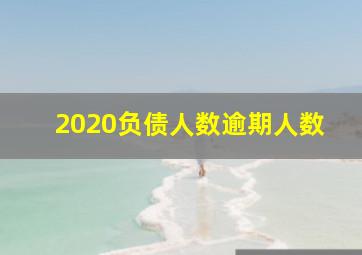 2020负债人数逾期人数